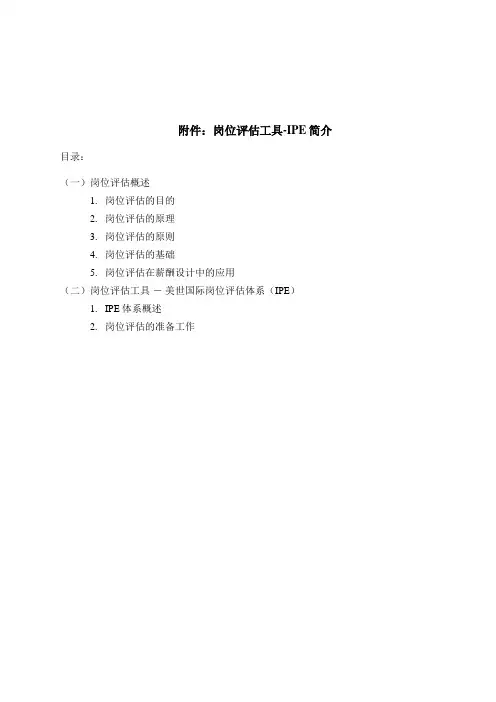 附件：岗位评估工具-IPE 简介

目录：

（一）岗位评估概述

1. 岗位评估的目的
2. 岗位评估的原理
3. 岗位评估的原则
4. 岗位评估的基础
5. 岗位评估在薪酬设计中的应用

（二）岗位评估工具 — 美世国际岗位评估体系（IPE）

1. IPE 体系概述
2. 岗位评估的准备工作